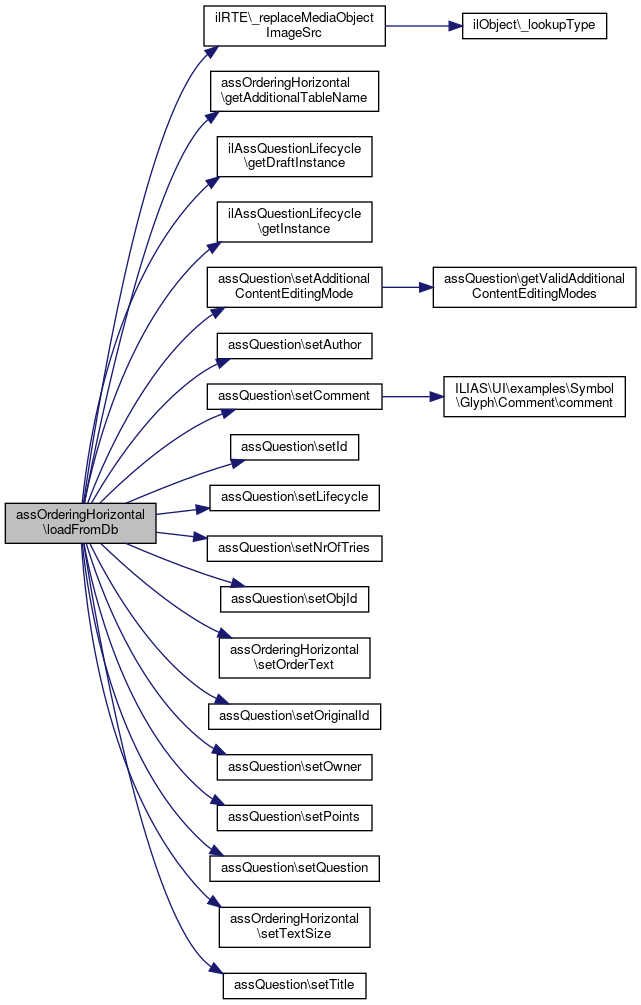 assOrderingHorizontal\loadFromDb

ilRTE\_replaceMediaObjectImageSrc

ilObject\_lookupType

assOrderingHorizontal\getAdditionalTableName

ilAssQuestionLifecycle\getDraftInstance

ilAssQuestionLifecycle\getInstance

assQuestion\setAdditionalContentEditingMode

assQuestion\getValidAdditionalContentEditingModes

assQuestion\setAuthor

assQuestion\setComment

ILIAS\UI\examples\Symbol\Glyph\Comment\comment

assQuestion\setId

assQuestion\setLifecycle

assQuestion\setNrOfTries

assQuestion\setObjId

assOrderingHorizontal\setOrderText

assQuestion\setOriginalId

assQuestion\setOwner

assQuestion\setPoints

assQuestion\setQuestion

assOrderingHorizontal\setTextSize

assQuestion\setTitle